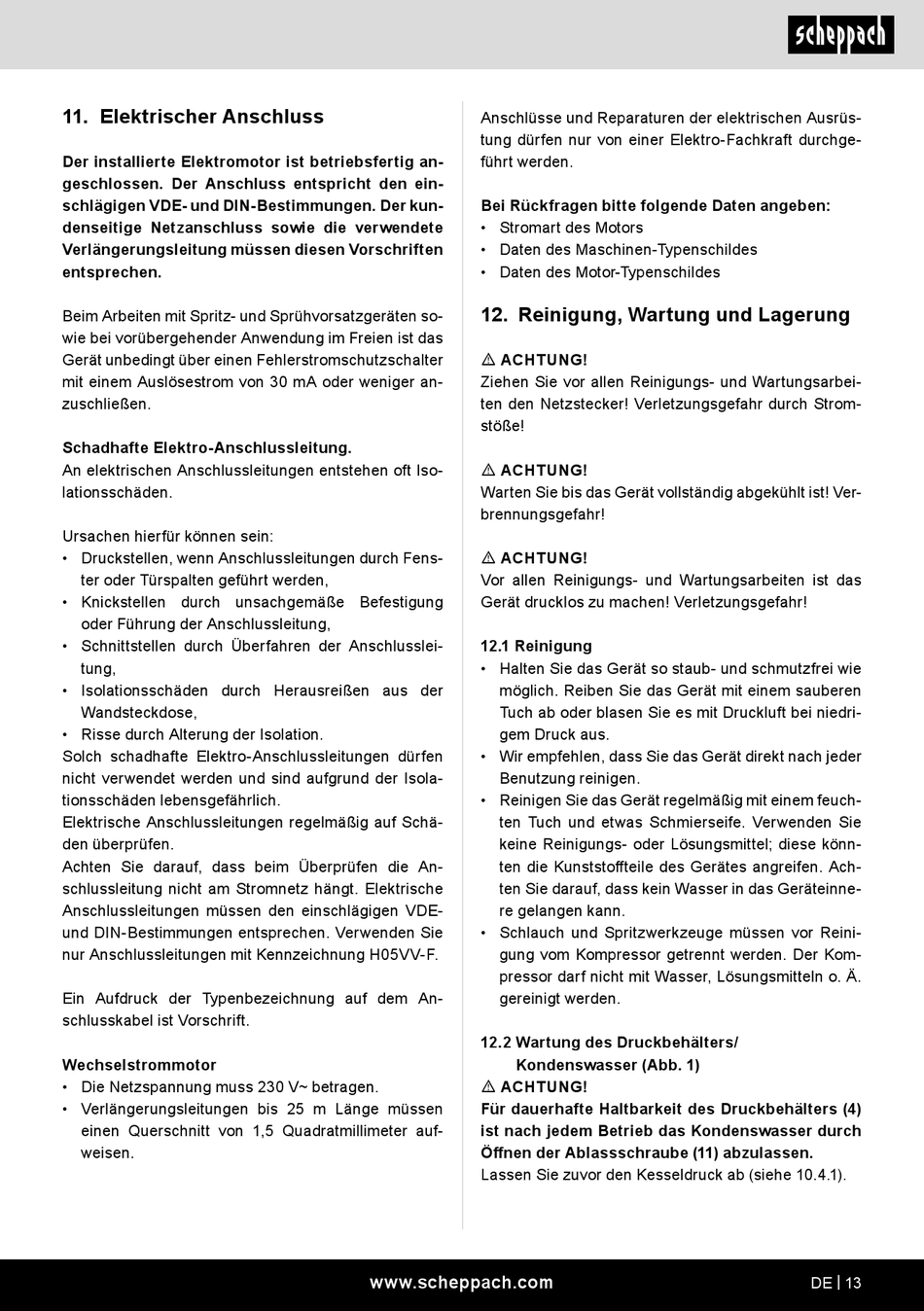 scheppach

11. Elektrischer Anschluss

Der installierte Elektromotor ist betriebsfertig angeschlossen. Der Anschluss entspricht den einschlägigen VDE- und DIN-Bestimmungen. Der kundenseitige Netzanschluss sowie die verwendete Verlängerungsleitung müssen diesen Vorschriften entsprechen.

Beim Arbeiten mit Spritz- und Sprühvorsatzgeräten sowie bei vorübergehender Anwendung im Freien ist das Gerät unbedingt über einen Fehlerstromschutzschalter mit einem Auslösestrom von 30 mA oder weniger anzuschließen.

Schadhafte Elektro-Anschlussleitung.
An elektrischen Anschlussleitungen entstehen oft Isolationsschäden.

Ursachen hierfür können sein:
• Druckstellen, wenn Anschlussleitungen durch Fenster oder Türspalten geführt werden,
• Knickstellen durch unsachgemäße Befestigung oder Führung der Anschlussleitung,
• Schnittstellen durch Überfahren der Anschlussleitung,
• Isolationsschäden durch Herausreißen aus der Wandsteckdose,
• Risse durch Alterung der Isolation.
Solch schadhafte Elektro-Anschlussleitungen dürfen nicht verwendet werden und sind aufgrund der Isolationsschäden lebensgefährlich.
Elektrische Anschlussleitungen regelmäßig auf Schäden überprüfen.
Achten Sie darauf, dass beim Überprüfen die Anschlussleitung nicht am Stromnetz hängt. Elektrische Anschlussleitungen müssen den einschlägigen VDE- und DIN-Bestimmungen entsprechen. Verwenden Sie nur Anschlussleitungen mit Kennzeichnung H05VV-F.

Ein Aufdruck der Typenbezeichnung auf dem Anschlusskabel ist Vorschrift.

Wechselstrommotor
• Die Netzspannung muss 230 V~ betragen.
• Verlängerungsleitungen bis 25 m Länge müssen einen Querschnitt von 1,5 Quadratmillimeter aufweisen.

Anschlüsse und Reparaturen der elektrischen Ausrüstung dürfen nur von einer Elektro-Fachkraft durchgeführt werden.

Bei Rückfragen bitte folgende Daten angeben:
• Stromart des Motors
• Daten des Maschinen-Typenschildes
• Daten des Motor-Typenschildes

12. Reinigung, Wartung und Lagerung

⚠ ACHTUNG!
Ziehen Sie vor allen Reinigungs- und Wartungsarbeiten den Netzstecker! Verletzungsgefahr durch Stromstöße!

⚠ ACHTUNG!
Warten Sie bis das Gerät vollständig abgekühlt ist! Verbrennungsgefahr!

⚠ ACHTUNG!
Vor allen Reinigungs- und Wartungsarbeiten ist das Gerät drucklos zu machen! Verletzungsgefahr!

12.1 Reinigung
• Halten Sie das Gerät so staub- und schmutzfrei wie möglich. Reiben Sie das Gerät mit einem sauberen Tuch ab oder blasen Sie es mit Druckluft bei niedrigem Druck aus.
• Wir empfehlen, dass Sie das Gerät direkt nach jeder Benutzung reinigen.
• Reinigen Sie das Gerät regelmäßig mit einem feuchten Tuch und etwas Schmierseife. Verwenden Sie keine Reinigungs- oder Lösungsmittel; diese könnten die Kunststoffteile des Gerätes angreifen. Achten Sie darauf, dass kein Wasser in das Geräteinnere gelangen kann.
• Schlauch und Spritzwerkzeuge müssen vor Reinigung vom Kompressor getrennt werden. Der Kompressor darf nicht mit Wasser, Lösungsmitteln o. Ä. gereinigt werden.

12.2 Wartung des Druckbehälters/
Kondenswasser (Abb. 1)
⚠ ACHTUNG!
Für dauerhafte Haltbarkeit des Druckbehälters (4) ist nach jedem Betrieb das Kondenswasser durch Öffnen der Ablassschraube (11) abzulassen.
Lassen Sie zuvor den Kesseldruck ab (siehe 10.4.1).

www.scheppach.com

DE | 13